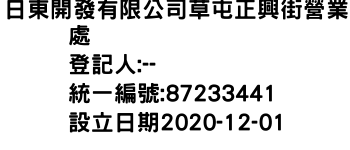 日東開發有限公司草屯正興街營業處
登記人:--
統一編號:87233441
設立日期2020-12-01